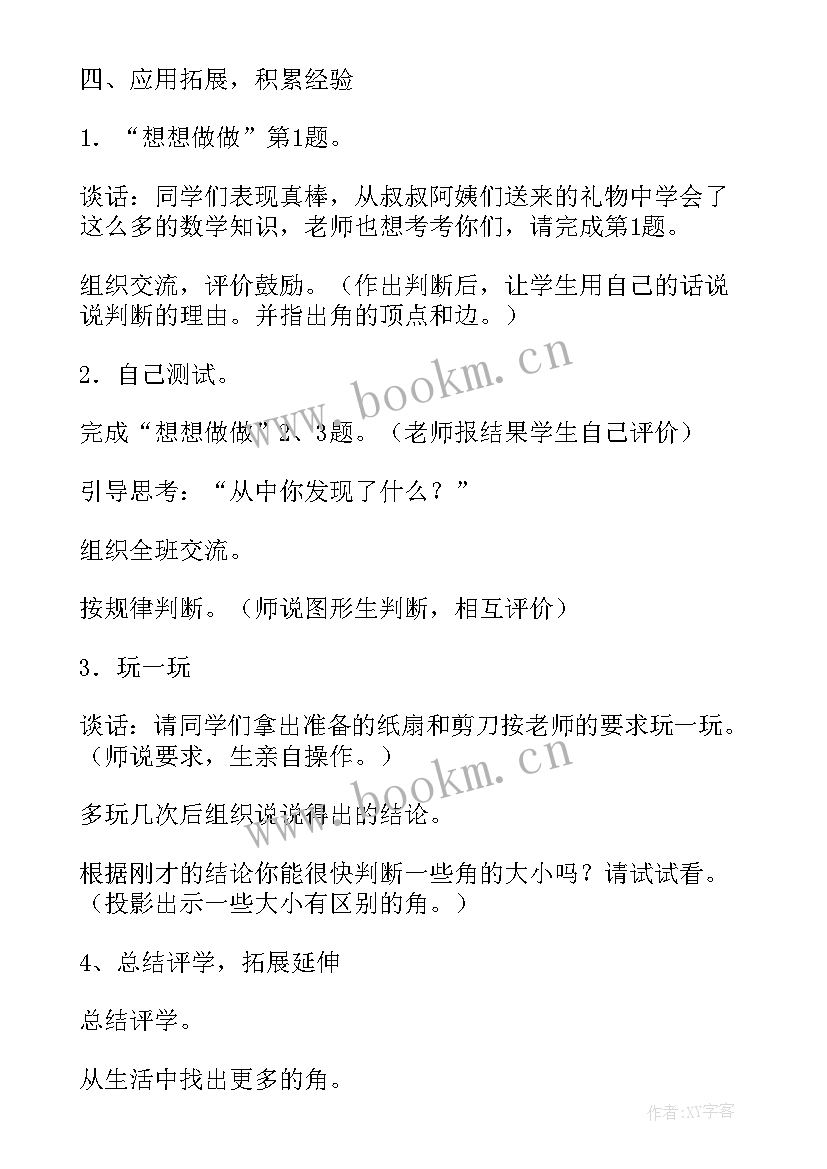 四、应用拓展，积累经验

1．“想想做做”第1题。

谈话：同学们表现真棒，从叔叔阿姨们送来的礼物中学会了这么多的数学知识，老师也想考考你们，请完成第1题。

组织交流，评价鼓励。（作出判断后，让学生用自己的话说说判断的理由。并指出角的顶点和边。）

2．自己测试。

完成“想想做做”2、3题。（老师报结果学生自己评价）

引导思考：“从中你发现了什么？”

组织全班交流。

按规律判断。（师说图形生判断，相互评价）

3．玩一玩

谈话：请同学们拿出准备的纸扇和剪刀按老师的要求玩一玩。（师说要求，生亲自操作。）

多玩几次后组织说说得出的结论。

根据刚才的结论你能很快判断一些角的大小吗？请试试看。（投影出示一些大小有区别的角。）

4、总结评学，拓展延伸

总结评学。

从生活中找出更多的角。

www.bookm.cn

www.bookm.cn

作者:XY字客